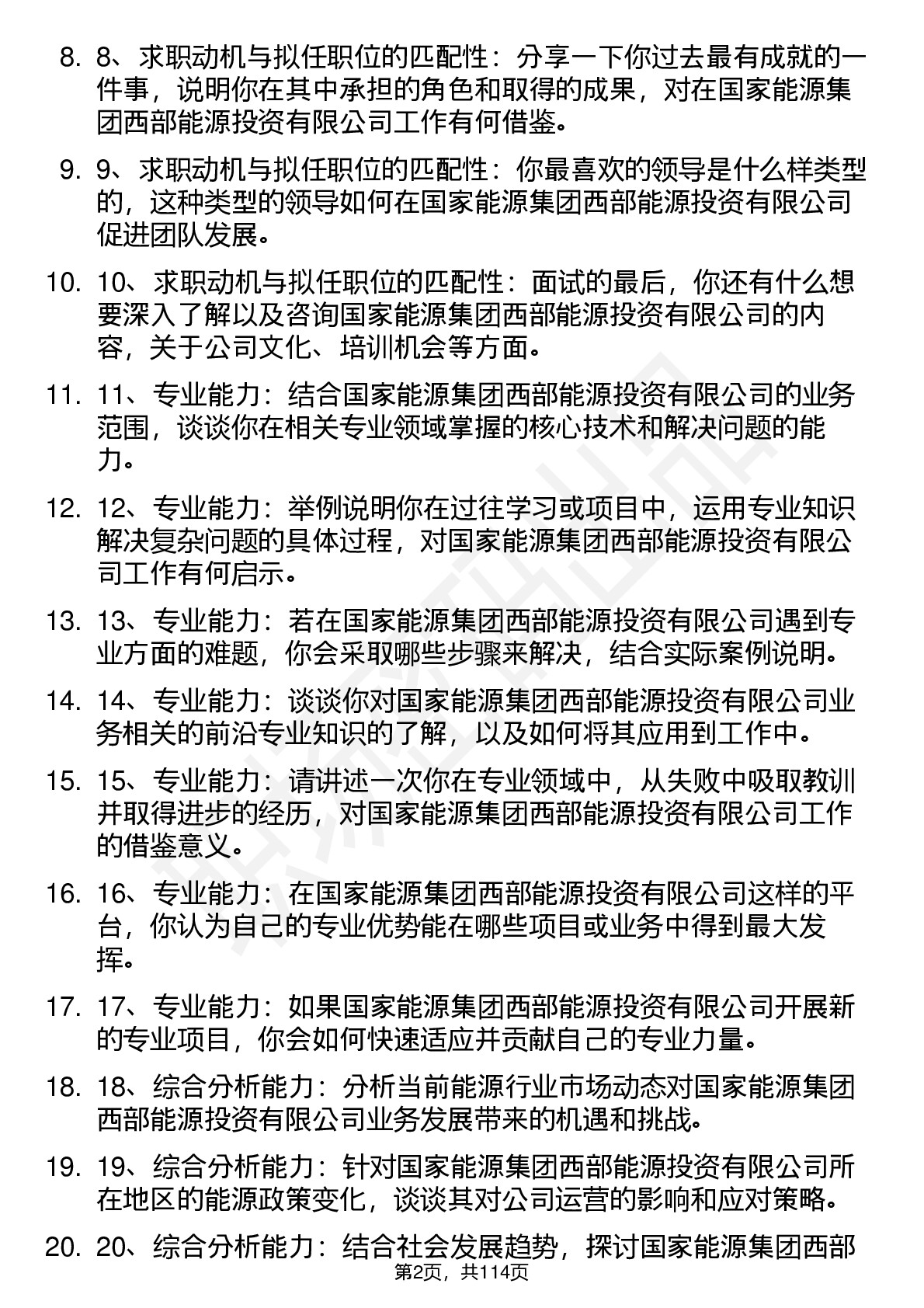 8. 8、求职动机与拟任职位的匹配性：分享一下你过去最有成就的一件事，说明你在其中承担的角色和取得的成果，对在国家能源集团西部能源投资有限公司工作有何借鉴。

9. 9、求职动机与拟任职位的匹配性：你最喜欢的领导是什么样类型的，这种类型的领导如何在国家能源集团西部能源投资有限公司促进团队发展。

10. 10、求职动机与拟任职位的匹配性：面试的最后，你还有什么想要深入了解以及咨询国家能源集团西部能源投资有限公司的内容，关于公司文化、培训机会等方面。

11. 11、专业能力：结合国家能源集团西部能源投资有限公司的业务范围，谈谈你在相关专业领域掌握的核心技术和解决问题的能力。

12. 12、专业能力：举例说明你在过往学习或项目中，运用专业知识解决复杂问题的具体过程，对国家能源集团西部能源投资有限公司工作有何启示。

13. 13、专业能力：若在国家能源集团西部能源投资有限公司遇到专业方面的难题，你会采取哪些步骤来解决，结合实际案例说明。

14. 14、专业能力：谈谈你对国家能源集团西部能源投资有限公司业务相关的前沿专业知识的了解，以及如何将其应用到工作中。

15. 15、专业能力：请讲述一次你在专业领域中，从失败中吸取教训并取得进步的经历，对国家能源集团西部能源投资有限公司工作的借鉴意义。

16. 16、专业能力：在国家能源集团西部能源投资有限公司这样的平台，你认为自己的专业优势能在哪些项目或业务中得到最大发挥。

17. 17、专业能力：如果国家能源集团西部能源投资有限公司开展新的专业项目，你会如何快速适应并贡献自己的专业力量。

18. 18、综合分析能力：分析当前能源行业市场动态对国家能源集团西部能源投资有限公司业务发展带来的机遇和挑战。

19. 19、综合分析能力：针对国家能源集团西部能源投资有限公司所在地区的能源政策变化，谈谈其对公司运营的影响和应对策略。

20. 20、综合分析能力：结合社会发展趋势，探讨国家能源集团西部

第2页，共114页